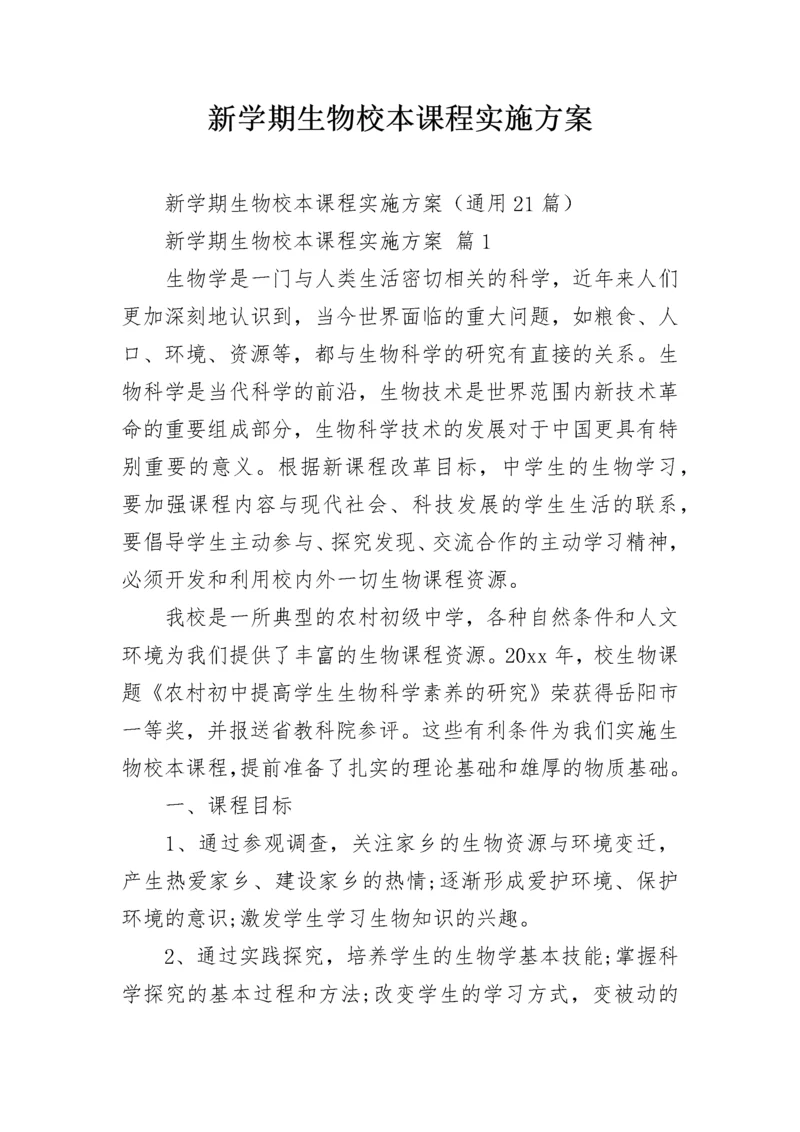 新学期生物校本课程实施方案

新学期生物校本课程实施方案（通用21篇）

新学期生物校本课程实施方案 篇1

生物学是一门与人类生活密切相关的科学，近年来人们更加深刻地认识到，当今世界面临的重大问题，如粮食、人口、环境、资源等，都与生物科学的研究有直接的关系。生物科学是当代科学的前沿，生物技术是世界范围内新技术革命的重要组成部分，生物科学技术的发展对于中国更具有特别重要的意义。根据新课程改革目标，中学生的生物学习，要加强课程内容与现代社会、科技发展的学生生活的联系，要倡导学生主动参与、探究发现、交流合作的主动学习精神，必须开发和利用校内外一切生物课程资源。

我校是一所典型的农村初级中学，各种自然条件和人文环境为我们提供了丰富的生物课程资源。20xx年，校生物课题《农村初中提高学生生物科学素养的研究》荣获得岳阳市一等奖，并报送省教科院参评。这些有利条件为我们实施生物校本课程，提前准备了扎实的理论基础和雄厚的物质基础。

一、课程目标

1、通过参观调查，关注家乡的生物资源与环境变迁，产生热爱家乡、建设家乡的热情;逐渐形成爱护环境、保护环境的意识;激发学生学习生物知识的兴趣。

2、通过实践探究，培养学生的生物学基本技能;掌握科学探究的基本过程和方法;改变学生的学习方式，变被动的